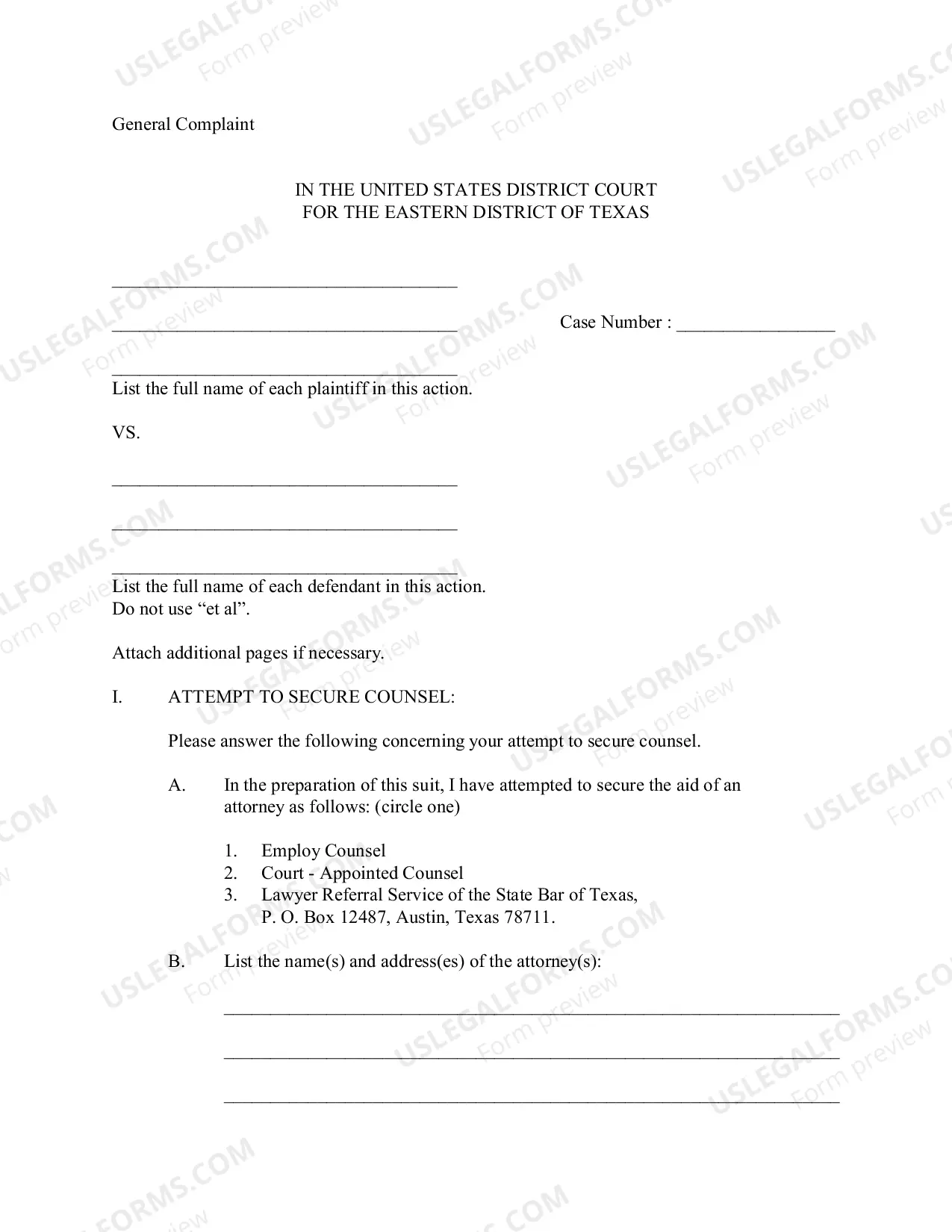 General Complaint

IN THE UNITED STATES DISTRICT COURT
FOR THE EASTERN DISTRICT OF TEXAS

____

____

Case Number : ____

____

List the full name of each plaintiff in this action.

VS.

____

____

____

List the full name of each defendant in this action.
Do not use "et al".

Attach additional pages if necessary.

I. ATTEMPT TO SECURE COUNSEL:

Please answer the following concerning your attempt to secure counsel.

A. In the preparation of this suit, I have attempted to secure the aid of an attorney as follows: (circle one)

1. Employ Counsel
2. Court - Appointed Counsel
3. Lawyer Referral Service of the State Bar of Texas,
P. O. Box 12487, Austin, Texas 78711.

B. List the name(s) and address(es) of the attorney(s):

____

____

____

USLEGALFORMS.COM
Form preview